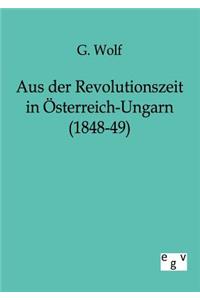 G. Wolf

Aus der Revolutionszeit in Österreich-Ungarn (1848-49)

egv